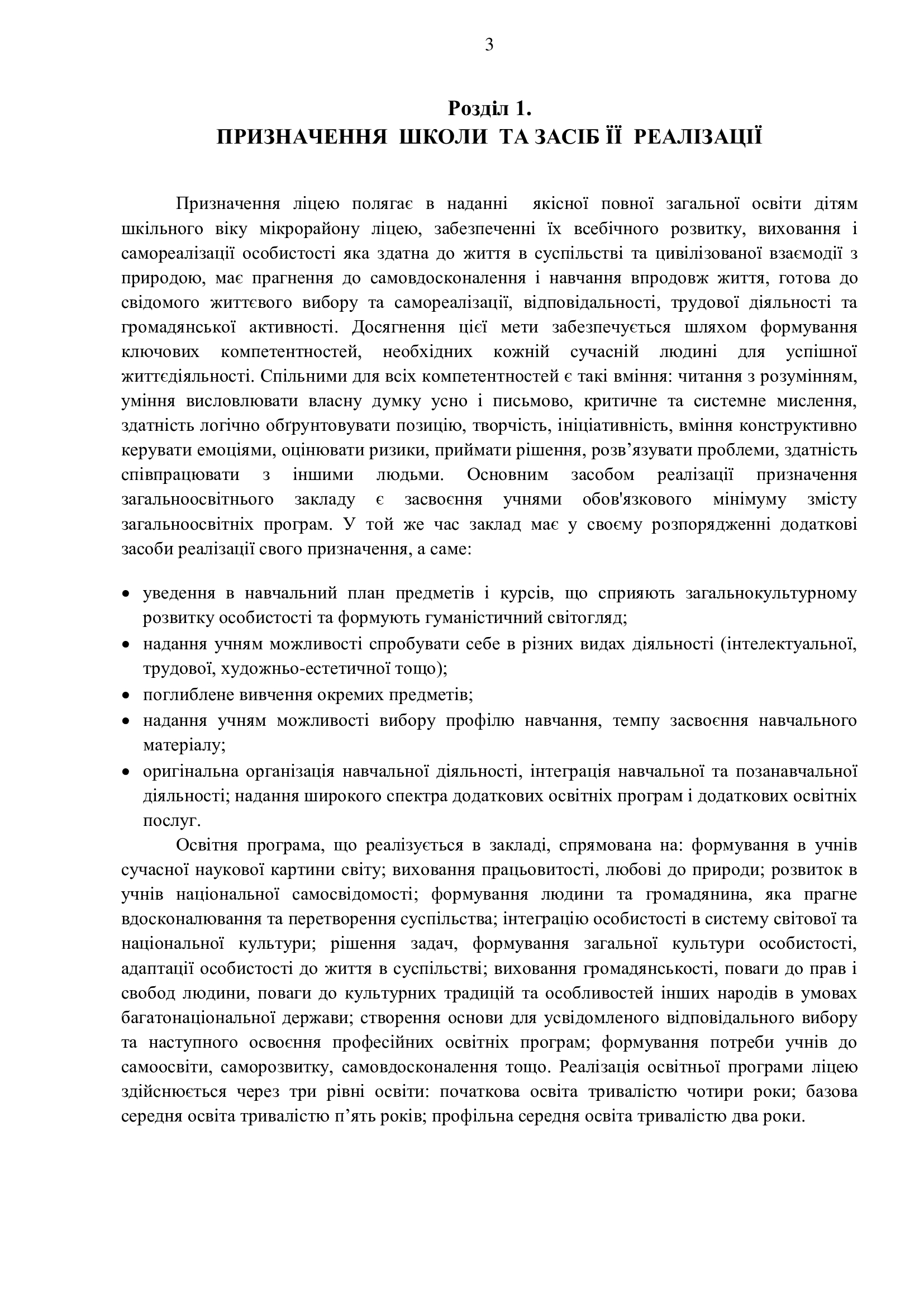 3

Розділ 1.
ПРИЗНАЧЕННЯ ШКОЛИ ТА ЗАСІБ ЇЇ РЕАЛІЗАЦІЇ

Призначення ліцею полягає в наданні якісної повної загальної освіти дітям шкільного віку мікрорайону ліцею, забезпеченні їх всебічного розвитку, виховання і самореалізації особистості яка здатна до життя в суспільстві та цивілізованої взаємодії з природою, має прагнення до самовдосконалення і навчання впродовж життя, готова до свідомого життєвого вибору та самореалізації, відповідальності, трудової діяльності та громадянської активності. Досягнення цієї мети забезпечується шляхом формування ключових компетентностей, необхідних кожній сучасній людині для успішної життєдіяльності. Спільними для всіх компетентностей є такі вміння: читання з розумінням, уміння висловлювати власну думку усно і письмово, критичне та системне мислення, здатність логічно обґрунтовувати позицію, творчість, ініціативність, вміння конструктивно керувати емоціями, оцінювати ризики, приймати рішення, розв’язувати проблеми, здатність співпрацювати з іншими людьми. Основним засобом реалізації призначення загальноосвітнього закладу є засвоєння учнями обов'язкового мінімуму змісту загальноосвітніх програм. У той же час заклад має у своєму розпорядженні додаткові засоби реалізації свого призначення, а саме:

• уведення в навчальний план предметів і курсів, що сприяють загальнокультурному розвитку особистості та формують гуманістичний світогляд;
• надання учням можливості спробувати себе в різних видах діяльності (інтелектуальної, трудової, художньо-естетичної тощо);
• поглиблене вивчення окремих предметів;
• надання учням можливості вибору профілю навчання, темпу засвоєння навчального матеріалу;
• оригінальна організація навчальної діяльності, інтеграція навчальної та позанавчальної діяльності; надання широкого спектра додаткових освітніх програм і додаткових освітніх послуг.

Освітня програма, що реалізується в закладі, спрямована на: формування в учнів сучасної наукової картини світу; виховання працьовитості, любові до природи; розвиток в учнів національної самосвідомості; формування людини та громадянина, яка прагне вдосконалювання та перетворення суспільства; інтеграцію особистості в систему світової та національної культури; рішення задач, формування загальної культури особистості, адаптації особистості до життя в суспільстві; виховання громадянськості, поваги до прав і свобод людини, поваги до культурних традицій та особливостей інших народів в умовах багатонаціональної держави; створення основи для усвідомленого відповідального вибору та наступного освоєння професійних освітніх програм; формування потреби учнів до самоосвіти, саморозвитку, самовдосконалення тощо. Реалізація освітньої програми ліцею здійснюється через три рівні освіти: початкова освіта тривалістю чотири роки; базова середня освіта тривалістю п’ять років; профільна середня освіта тривалістю два роки.